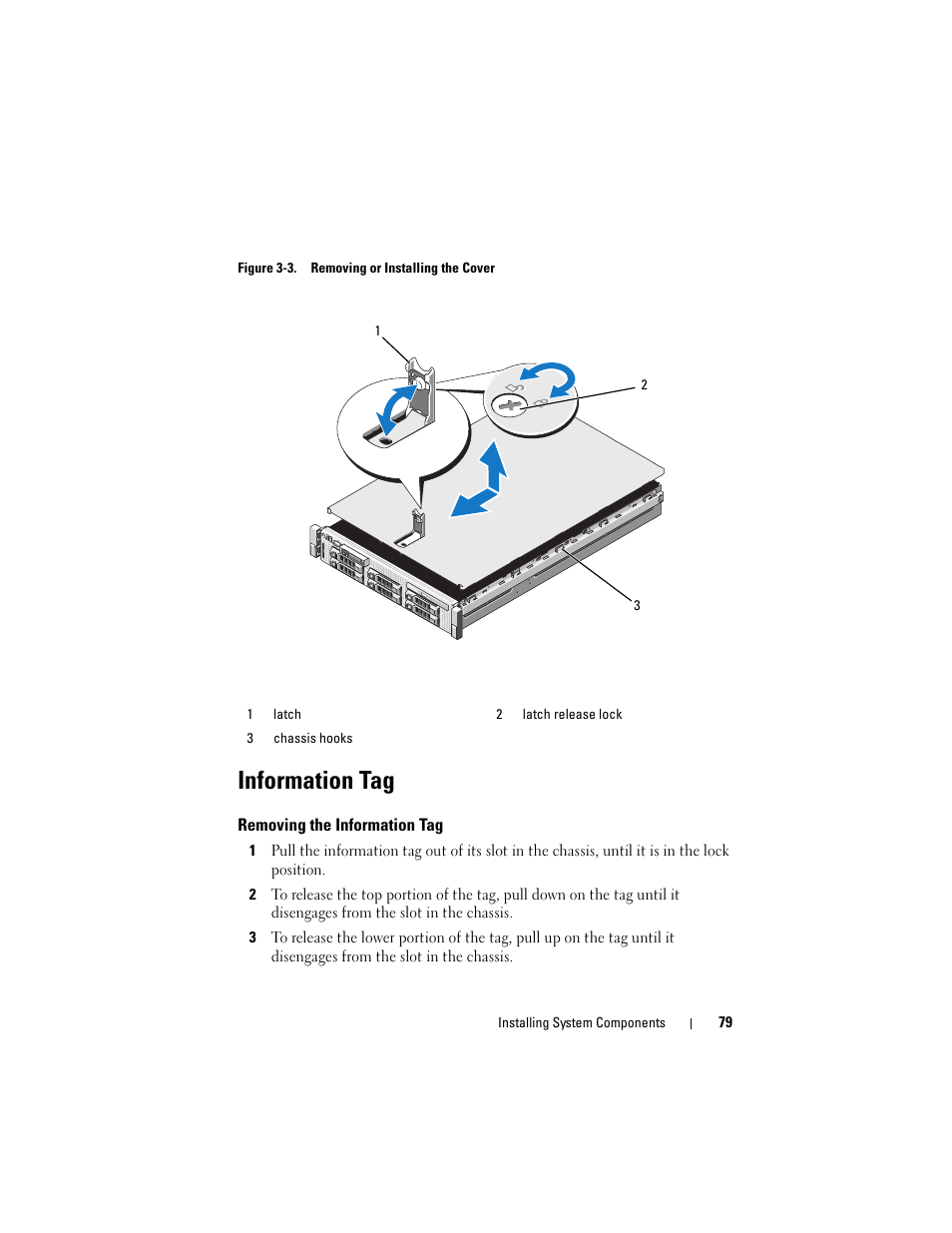 Figure 3-3. Removing or Installing the Cover

1

2

3

| 1 | latch | 2 | latch release lock |
|---|---|---|---|
| 3 | chassis hooks | | |

Information Tag

Removing the Information Tag

1 Pull the information tag out of its slot in the chassis, until it is in the lock position.

2 To release the top portion of the tag, pull down on the tag until it disengages from the slot in the chassis.

3 To release the lower portion of the tag, pull up on the tag until it disengages from the slot in the chassis.

Installing System Components | 79